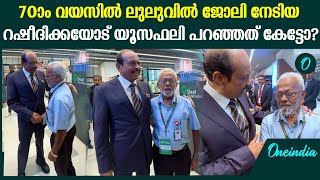 70ാം വയസിൽ ലുലുവിൽ ജോലി നേടിയ റഷീദിക്കയോട് യൂസഫലി പറഞ്ഞത് കേട്ടോ?

O

Oneindia